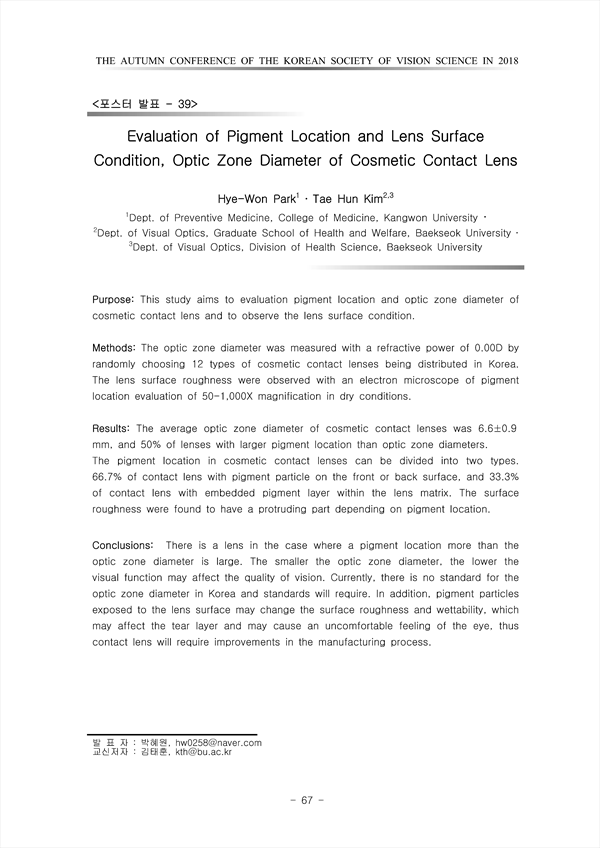 THE AUTUMN CONFERENCE OF THE KOREAN SOCIETY OF VISION SCIENCE IN 2018

<포스터 발표 - 39>

Evaluation of Pigment Location and Lens Surface Condition, Optic Zone Diameter of Cosmetic Contact Lens

Hye-Won Park$^1$ · Tae Hun Kim$^{2,3}$

$^1$Dept. of Preventive Medicine, College of Medicine, Kangwon University · $^2$Dept. of Visual Optics, Graduate School of Health and Welfare, Baekseok University · $^3$Dept. of Visual Optics, Division of Health Science, Baekseok University

Purpose: This study aims to evaluation pigment location and optic zone diameter of cosmetic contact lens and to observe the lens surface condition.

Methods: The optic zone diameter was measured with a refractive power of 0.00D by randomly choosing 12 types of cosmetic contact lenses being distributed in Korea. The lens surface roughness were observed with an electron microscope of pigment location evaluation of 50-1,000X magnification in dry conditions.

Results: The average optic zone diameter of cosmetic contact lenses was 6.6±0.9 mm, and 50% of lenses with larger pigment location than optic zone diameters.
The pigment location in cosmetic contact lenses can be divided into two types, 66.7% of contact lens with pigment particle on the front or back surface, and 33.3% of contact lens with embedded pigment layer within the lens matrix. The surface roughness were found to have a protruding part depending on pigment location.

Conclusions: There is a lens in the case where a pigment location more than the optic zone diameter is large. The smaller the optic zone diameter, the lower the visual function may affect the quality of vision. Currently, there is no standard for the optic zone diameter in Korea and standards will require. In addition, pigment particles exposed to the lens surface may change the surface roughness and wettability, which may affect the tear layer and may cause an uncomfortable feeling of the eye, thus contact lens will require improvements in the manufacturing process.

발 표 자 : 박혜원, hw0258@naver.com
교신저자 : 김태훈, kth@bu.ac.kr

- 67 -